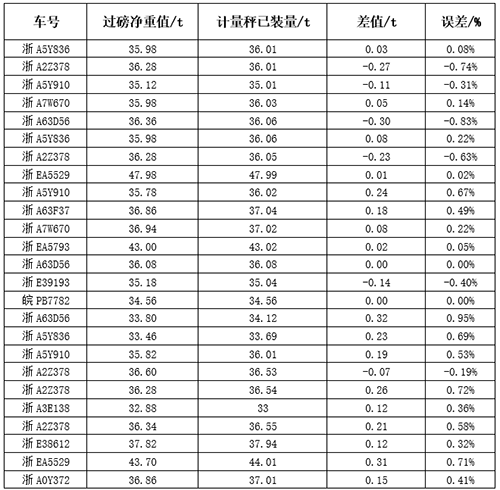 | 车号 | 过磅净重值/t | 计量秤已装量/t | 差值/t | 误差/% |
|---|---|---|---|---|
| 浙 A5Y836 | 35.98 | 36.01 | 0.03 | 0.08% |
| 浙 A2Z378 | 36.28 | 36.01 | -0.27 | -0.74% |
| 浙 A5Y910 | 35.12 | 35.01 | -0.11 | -0.31% |
| 浙 A7W670 | 35.98 | 36.03 | 0.05 | 0.14% |
| 浙 A63D56 | 36.36 | 36.06 | -0.30 | -0.83% |
| 浙 A5Y836 | 35.98 | 36.06 | 0.08 | 0.22% |
| 浙 A2Z378 | 36.28 | 36.05 | -0.23 | -0.63% |
| 浙 EA5529 | 47.98 | 47.99 | 0.01 | 0.02% |
| 浙 A5Y910 | 35.78 | 36.02 | 0.24 | 0.67% |
| 浙 A63F37 | 36.86 | 37.04 | 0.18 | 0.49% |
| 浙 A7W670 | 36.94 | 37.02 | 0.08 | 0.22% |
| 浙 EA5793 | 43.00 | 43.02 | 0.02 | 0.05% |
| 浙 A63D56 | 36.08 | 36.08 | 0.00 | 0.00% |
| 浙 E39193 | 35.18 | 35.04 | -0.14 | -0.40% |
| 皖 PB7782 | 34.56 | 34.56 | 0.00 | 0.00% |
| 浙 A63D56 | 33.80 | 34.12 | 0.32 | 0.95% |
| 浙 A5Y836 | 33.46 | 33.69 | 0.23 | 0.69% |
| 浙 A5Y910 | 35.82 | 36.01 | 0.19 | 0.53% |
| 浙 A2Z378 | 36.60 | 36.53 | -0.07 | -0.19% |
| 浙 A2Z378 | 36.28 | 36.54 | 0.26 | 0.72% |
| 浙 A3E138 | 32.88 | 33 | 0.12 | 0.36% |
| 浙 A2Z378 | 36.34 | 36.55 | 0.21 | 0.58% |
| 浙 E38612 | 37.82 | 37.94 | 0.12 | 0.32% |
| 浙 EA5529 | 43.70 | 44.01 | 0.31 | 0.71% |
| 浙 A0Y372 | 36.86 | 37.01 | 0.15 | 0.41% |